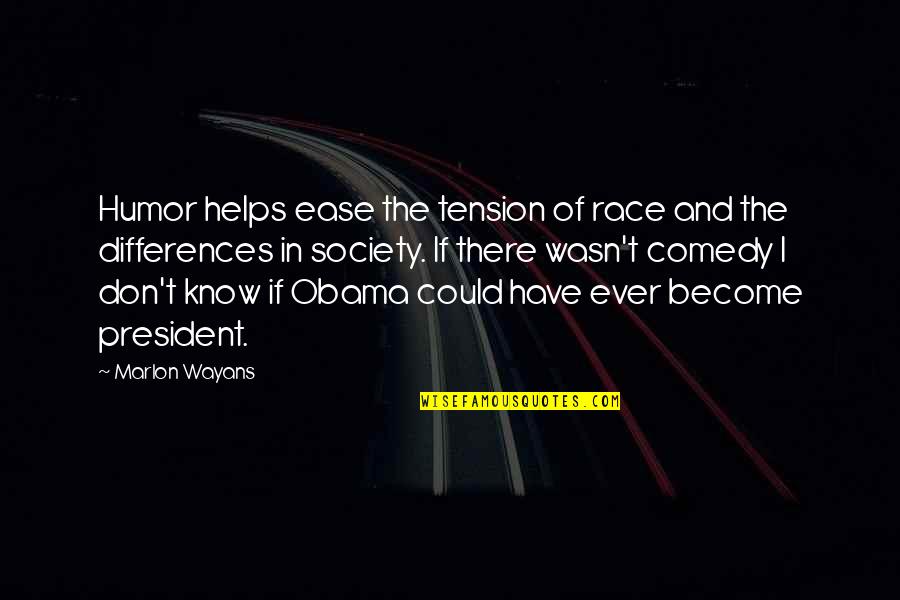 Humor helps ease the tension of race and the differences in society. If there wasn't comedy I don't know if Obama could have ever become president.

~ Marlon Wayans

WISEFAMOUSQUOTES.COM